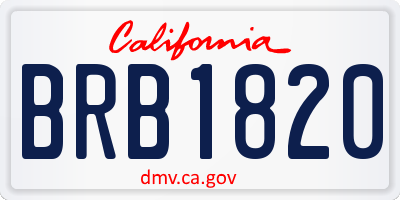 California

BRB1820

dmv.ca.gov